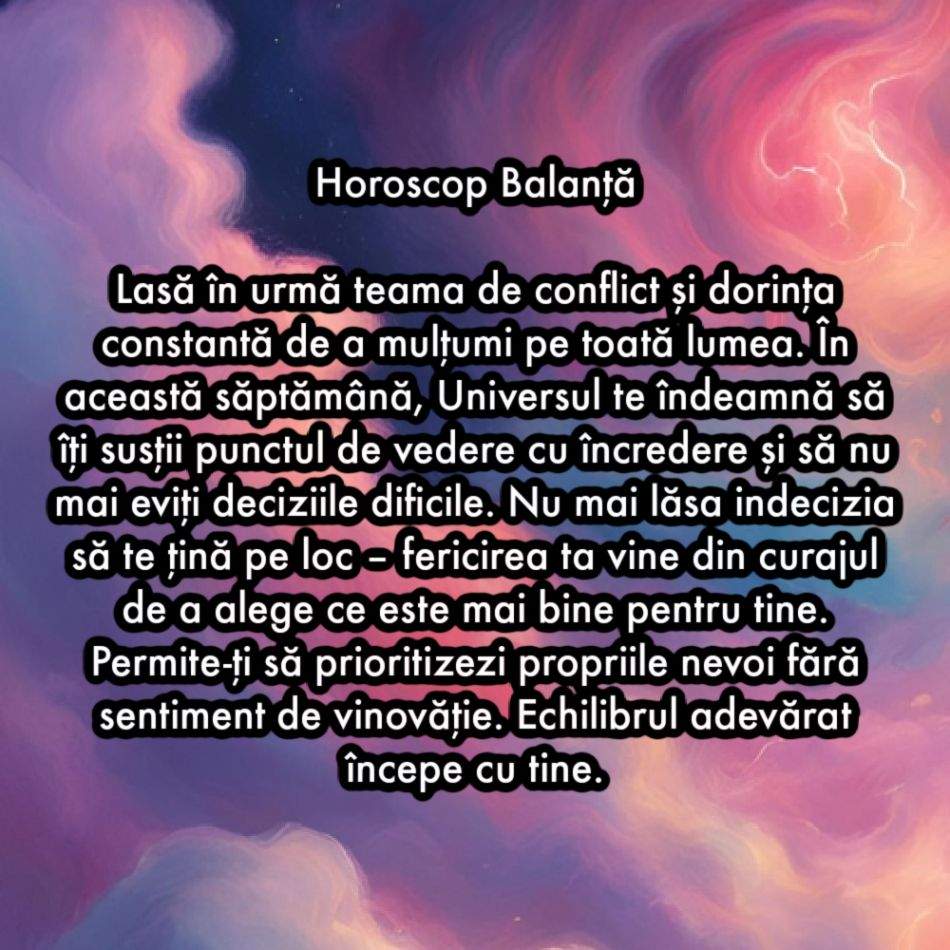 Horoscop Balanță

Lasă în urmă teama de conflict și dorința constantă de a mulțumi pe toată lumea. În această săptămână, Universul te îndeamnă să îți susții punctul de vedere cu încredere și să nu mai eviți deciziile dificile. Nu mai lăsa indecizia să te țină pe loc – fericirea ta vine din curajul de a alege ce este mai bine pentru tine. Permite-ți să prioritizezi propriile nevoi fără sentiment de vinovăție. Echilibrul adevărat începe cu tine.